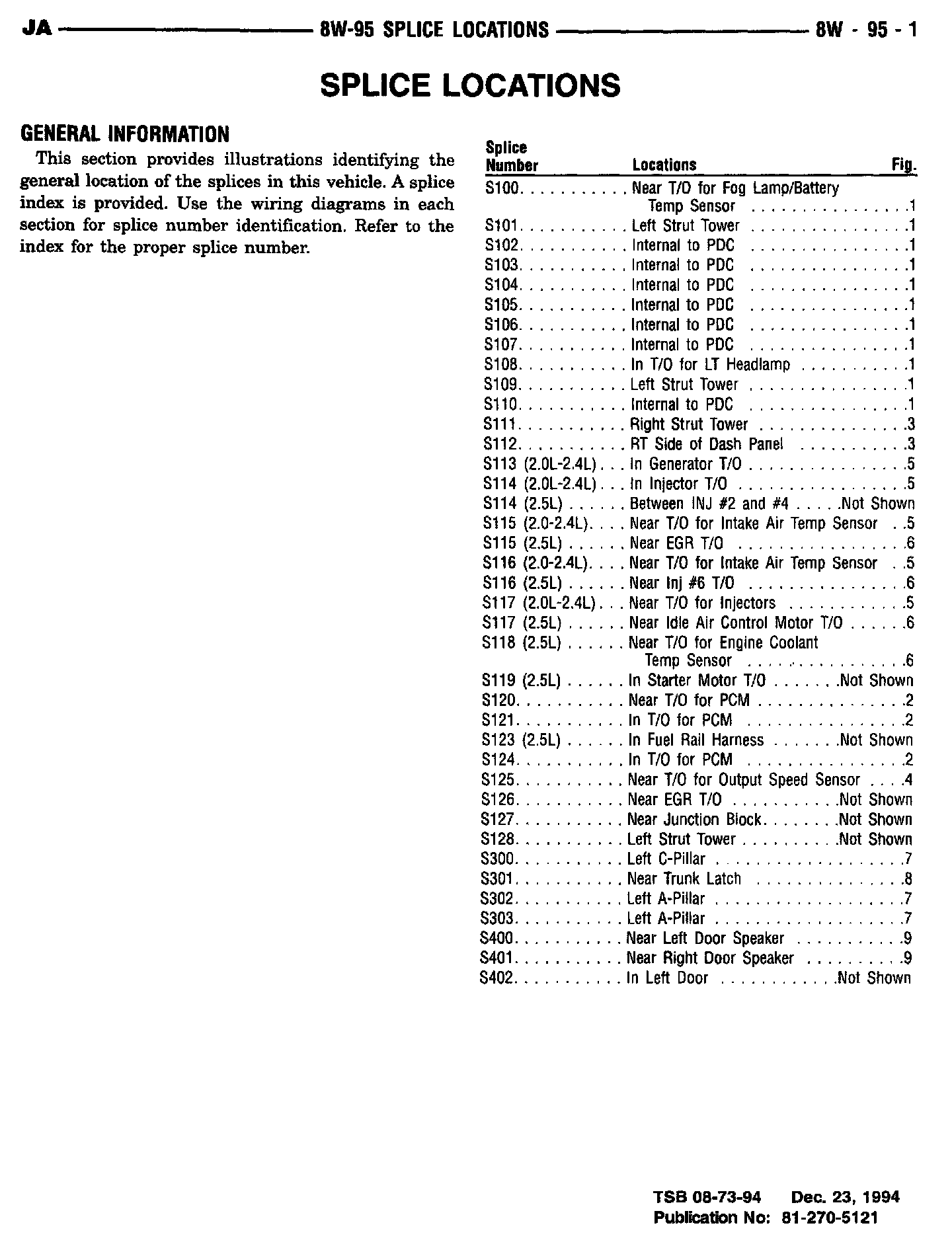 JA 8W-95 SPLICE LOCATIONS 8W - 95 - 1

SPLICE LOCATIONS

GENERAL INFORMATION

This section provides illustrations identifying the general location of the splices in this vehicle. A splice index is provided. Use the wiring diagrams in each section for splice number identification. Refer to the index for the proper splice number.

| Splice Number | Locations | Fig. |
|---|---|---|
| S100 | Near T/O for Fog Lamp/Battery Temp Sensor | 1 |
| S101 | Left Strut Tower | 1 |
| S102 | Internal to PDC | 1 |
| S103 | Internal to PDC | 1 |
| S104 | Internal to PDC | 1 |
| S105 | Internal to PDC | 1 |
| S106 | Internal to PDC | 1 |
| S107 | Internal to PDC | 1 |
| S108 | In T/O for LT Headlamp | 1 |
| S109 | Left Strut Tower | 1 |
| S110 | Internal to PDC | 1 |
| S111 | Right Strut Tower | 3 |
| S112 | RT Side of Dash Panel | 3 |
| S113 (2.0L-2.4L) | In Generator T/O | 5 |
| S114 (2.0L-2.4L) | In Injector T/O | 5 |
| S114 (2.5L) | Between INJ #2 and #4 | Not Shown |
| S115 (2.0-2.4L) | Near T/O for Intake Air Temp Sensor | 5 |
| S115 (2.5L) | Near EGR T/O | 6 |
| S116 (2.0-2.4L) | Near T/O for Intake Air Temp Sensor | 5 |
| S116 (2.5L) | Near Inj #6 T/O | 6 |
| S117 (2.0L-2.4L) | Near T/O for Injectors | 5 |
| S117 (2.5L) | Near Idle Air Control Motor T/O | 6 |
| S118 (2.5L) | Near T/O for Engine Coolant Temp Sensor | 6 |
| S119 (2.5L) | In Starter Motor T/O | Not Shown |
| S120 | Near T/O for PCM | 2 |
| S121 | In T/O for PCM | 2 |
| S123 (2.5L) | In Fuel Rail Harness | Not Shown |
| S124 | In T/O for PCM | 2 |
| S125 | Near T/O for Output Speed Sensor | 4 |
| S126 | Near EGR T/O | Not Shown |
| S127 | Near Junction Block | Not Shown |
| S128 | Left Strut Tower | Not Shown |
| S300 | Left C-Pillar | 7 |
| S301 | Near Trunk Latch | 8 |
| S302 | Left A-Pillar | 7 |
| S303 | Left A-Pillar | 7 |
| S400 | Near Left Door Speaker | 9 |
| S401 | Near Right Door Speaker | 9 |
| S402 | In Left Door | Not Shown |

TSB 08-73-94 Dec. 23, 1994
Publication No: 81-270-5121